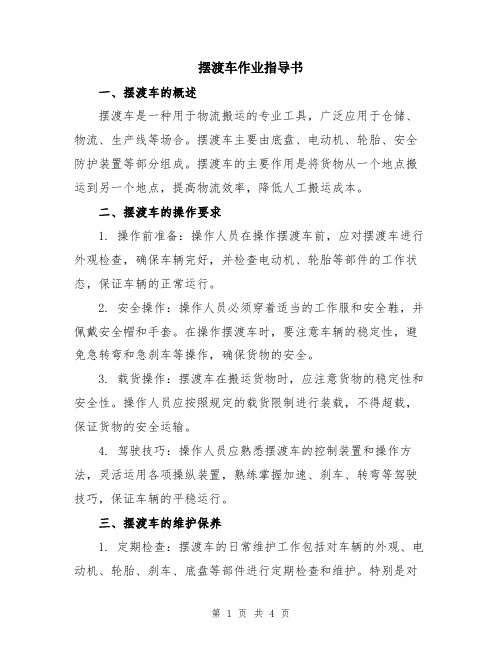 摆渡车作业指导书

一、摆渡车的概述

摆渡车是一种用于物流搬运的专业工具，广泛应用于仓储、物流、生产线等场合。摆渡车主要由底盘、电动机、轮胎、安全防护装置等部分组成。摆渡车的主要作用是将货物从一个地点搬运到另一个地点，提高物流效率，降低人工搬运成本。

二、摆渡车的操作要求

1. 操作前准备：操作人员在操作摆渡车前，应对摆渡车进行外观检查，确保车辆完好，并检查电动机、轮胎等部件的工作状态，保证车辆的正常运行。

2. 安全操作：操作人员必须穿着适当的工作服和安全鞋，并佩戴安全帽和手套。在操作摆渡车时，要注意车辆的稳定性，避免急转弯和急刹车等操作，确保货物的安全。

3. 载货操作：摆渡车在搬运货物时，应注意货物的稳定性和安全性。操作人员应按照规定的载货限制进行装载，不得超载，保证货物的安全运输。

4. 驾驶技巧：操作人员应熟悉摆渡车的控制装置和操作方法，灵活运用各项操纵装置，熟练掌握加速、刹车、转弯等驾驶技巧，保证车辆的平稳运行。

三、摆渡车的维护保养

1. 定期检查：摆渡车的日常维护工作包括对车辆的外观、电动机、轮胎、刹车、底盘等部件进行定期检查和维护。特别是对

第 1 页 共 4 页